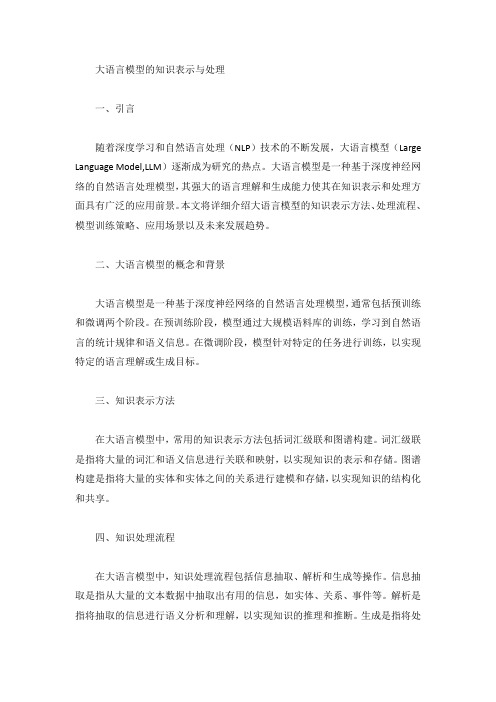 大语言模型的知识表示与处理

一、引言

随着深度学习和自然语言处理（NLP）技术的不断发展，大语言模型（Large Language Model,LLM）逐渐成为研究的热点。大语言模型是一种基于深度神经网络的自然语言处理模型，其强大的语言理解和生成能力使其在知识表示和处理方面具有广泛的应用前景。本文将详细介绍大语言模型的知识表示方法、处理流程、模型训练策略、应用场景以及未来发展趋势。

二、大语言模型的概念和背景

大语言模型是一种基于深度神经网络的自然语言处理模型，通常包括预训练和微调两个阶段。在预训练阶段，模型通过大规模语料库的训练，学习到自然语言的统计规律和语义信息。在微调阶段，模型针对特定的任务进行训练，以实现特定的语言理解或生成目标。

三、知识表示方法

在大语言模型中，常用的知识表示方法包括词汇级联和图谱构建。词汇级联是指将大量的词汇和语义信息进行关联和映射，以实现知识的表示和存储。图谱构建是指将大量的实体和实体之间的关系进行建模和存储，以实现知识的结构化和共享。

四、知识处理流程

在大语言模型中，知识处理流程包括信息抽取、解析和生成等操作。信息抽取是指从大量的文本数据中抽取出有用的信息，如实体、关系、事件等。解析是指将抽取的信息进行语义分析和理解，以实现知识的推理和推断。生成是指将处